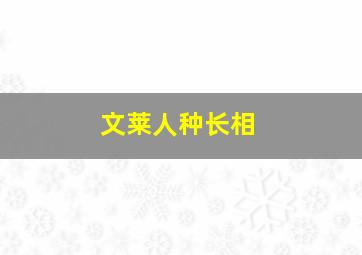 文莱人种长相